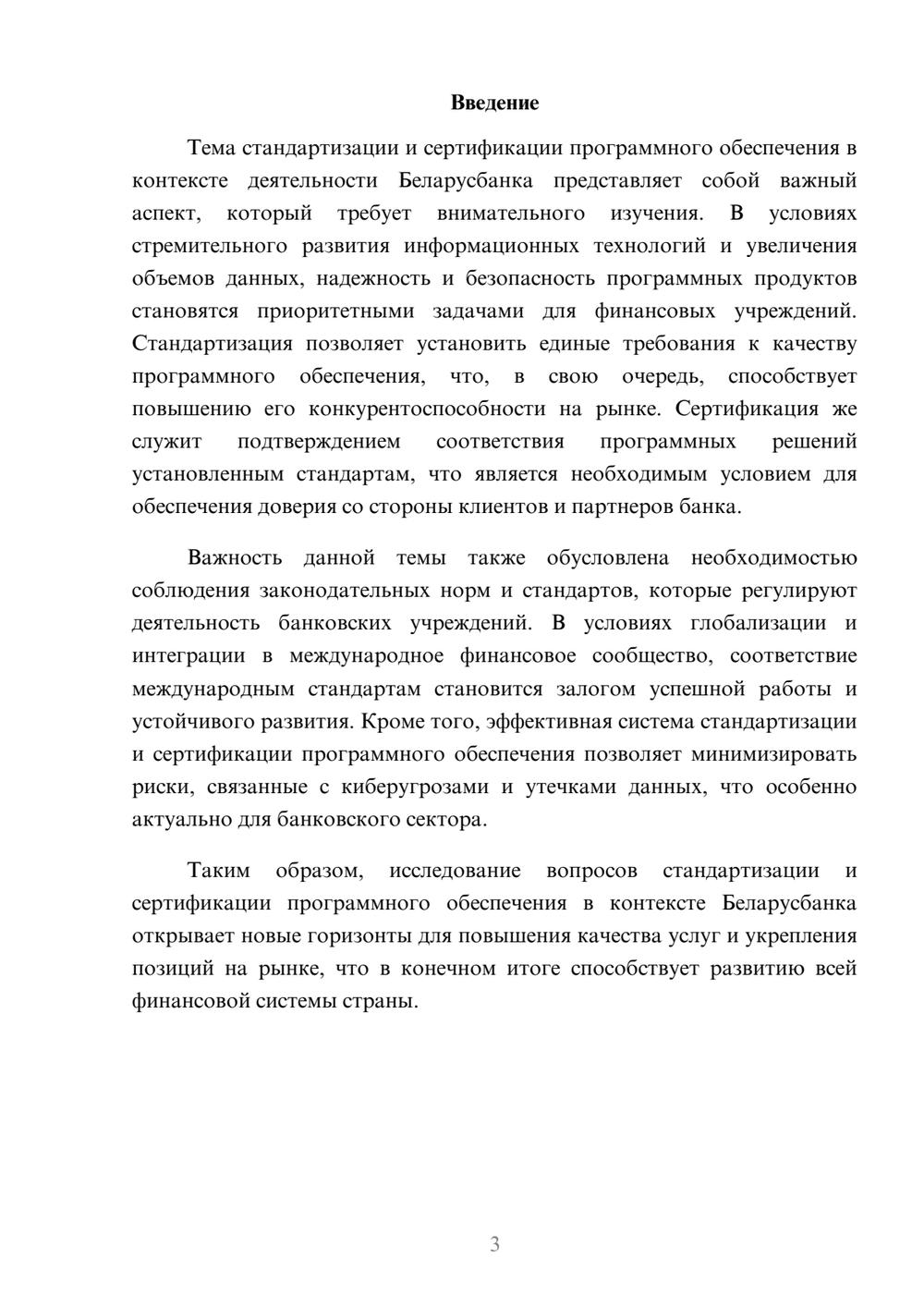 Введение

Тема стандартизации и сертификации программного обеспечения в контексте деятельности Беларусбанка представляет собой важный аспект, который требует внимательного изучения. В условиях стремительного развития информационных технологий и увеличения объемов данных, надежность и безопасность программных продуктов становятся приоритетными задачами для финансовых учреждений. Стандартизация позволяет установить единые требования к качеству программного обеспечения, что, в свою очередь, способствует повышению его конкурентоспособности на рынке. Сертификация же служит подтверждением соответствия программных решений установленным стандартам, что является необходимым условием для обеспечения доверия со стороны клиентов и партнеров банка.

Важность данной темы также обусловлена необходимостью соблюдения законодательных норм и стандартов, которые регулируют деятельность банковских учреждений. В условиях глобализации и интеграции в международное финансовое сообщество, соответствие международным стандартам становится залогом успешной работы и устойчивого развития. Кроме того, эффективная система стандартизации и сертификации программного обеспечения позволяет минимизировать риски, связанные с киберугрозами и утечками данных, что особенно актуально для банковского сектора.

Таким образом, исследование вопросов стандартизации и сертификации программного обеспечения в контексте Беларусбанка открывает новые горизонты для повышения качества услуг и укрепления позиций на рынке, что в конечном итоге способствует развитию всей финансовой системы страны.

3